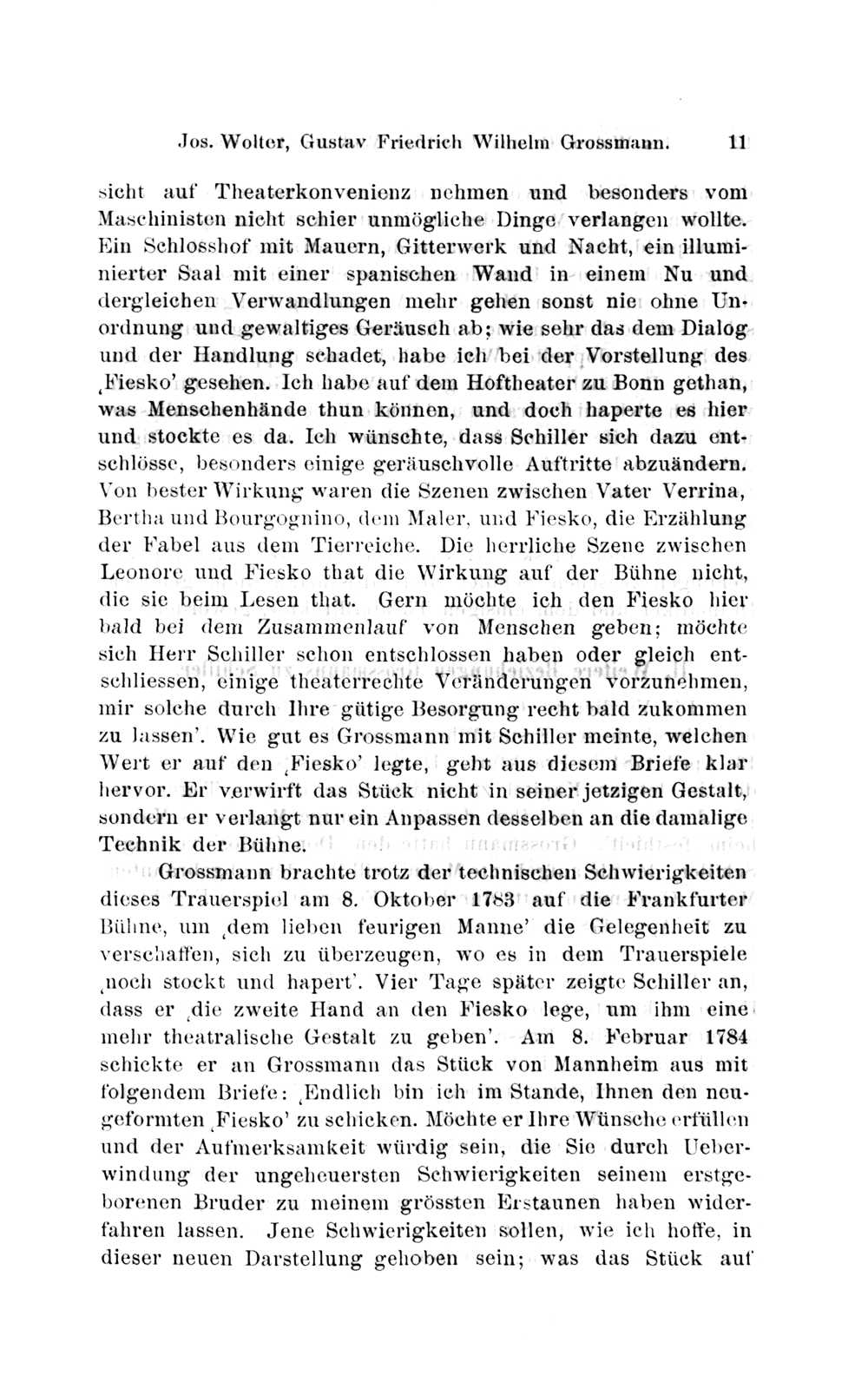 Jos. Wolter, Gustav Friedrich Wilhelm Grossmann. 11

sicht auf Theaterkonvenienz nehmen und besonders vom Maschinisten nicht schier unmögliche Dinge verlangen wollte. Ein Schlosshof mit Mauern, Gitterwerk und Nacht, ein illuminierter Saal mit einer spanischen Wand in einem Nu und dergleichen Verwandlungen mehr gehen sonst nie ohne Unordnung und gewaltiges Geräusch ab; wie sehr das dem Dialog und der Handlung schadet, habe ich bei der Vorstellung des ‚Fiesko' gesehen. Ich habe auf dem Hoftheater zu Bonn gethan, was Menschenhände thun können, und doch haperte es hier und stockte es da. Ich wünschte, dass Schiller sich dazu entschlösse, besonders einige geräuschvolle Auftritte abzuändern. Von bester Wirkung waren die Szenen zwischen Vater Verrina, Bertha und Bourgognino, dem Maler, und Fiesko, die Erzählung der Fabel aus dem Tierreiche. Die herrliche Szene zwischen Leonore und Fiesko that die Wirkung auf der Bühne nicht, die sie beim Lesen that. Gern möchte ich den Fiesko hier bald bei dem Zusammenlauf von Menschen geben; möchte sich Herr Schiller schon entschlossen haben oder gleich entschliessen, einige theaterrechte Veränderungen vorzunehmen, mir solche durch Ihre gütige Besorgung recht bald zukommen zu lassen'. Wie gut es Grossmann mit Schiller meinte, welchen Wert er auf den ‚Fiesko' legte, geht aus diesem Briefe klar hervor. Er verwirft das Stück nicht in seiner jetzigen Gestalt, sondern er verlangt nur ein Anpassen desselben an die damalige Technik der Bühne.

Grossmann brachte trotz der technischen Schwierigkeiten dieses Trauerspiel am 8. Oktober 1783 auf die Frankfurter Bühne, um ‚dem lieben feurigen Manne' die Gelegenheit zu verschaffen, sich zu überzeugen, wo es in dem Trauerspiele ‚noch stockt und hapert'. Vier Tage später zeigte Schiller an, dass er ‚die zweite Hand an den Fiesko lege, um ihm eine mehr theatralische Gestalt zu geben'. Am 8. Februar 1784 schickte er an Grossmann das Stück von Mannheim aus mit folgendem Briefe: ‚Endlich bin ich im Stande, Ihnen den neugeformten ‚Fiesko' zu schicken. Möchte er Ihre Wünsche erfüllen und der Aufmerksamkeit würdig sein, die Sie durch Ueberwindung der ungeheuersten Schwierigkeiten seinem erstgeborenen Bruder zu meinem grössten Erstaunen haben widerfahren lassen. Jene Schwierigkeiten sollen, wie ich hoffe, in dieser neuen Darstellung gehoben sein; was das Stück auf